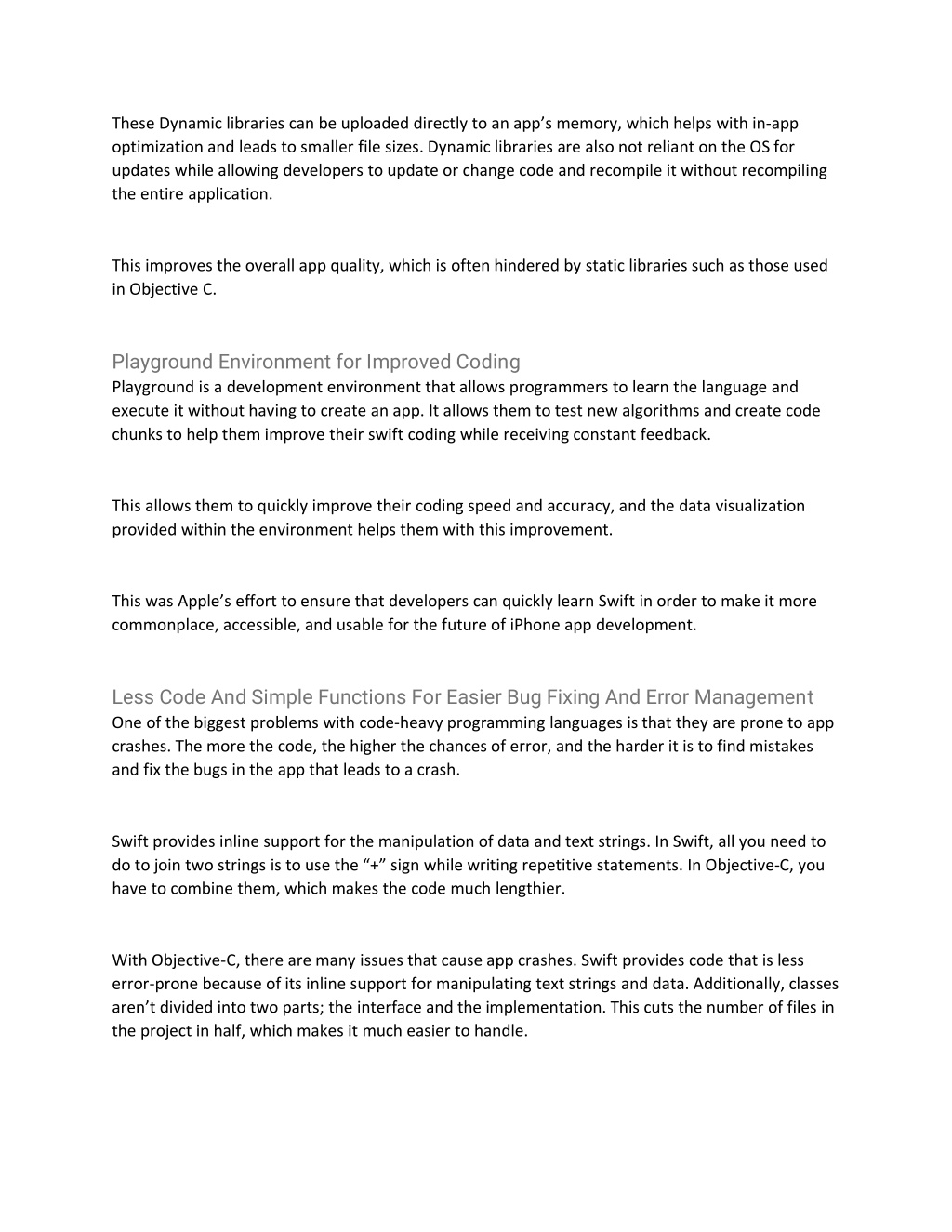 These Dynamic libraries can be uploaded directly to an app's memory, which helps with in-app optimization and leads to smaller file sizes. Dynamic libraries are also not reliant on the OS for updates while allowing developers to update or change code and recompile it without recompiling the entire application.

This improves the overall app quality, which is often hindered by static libraries such as those used in Objective C.

Playground Environment for Improved Coding
Playground is a development environment that allows programmers to learn the language and execute it without having to create an app. It allows them to test new algorithms and create code chunks to help them improve their swift coding while receiving constant feedback.

This allows them to quickly improve their coding speed and accuracy, and the data visualization provided within the environment helps them with this improvement.

This was Apple's effort to ensure that developers can quickly learn Swift in order to make it more commonplace, accessible, and usable for the future of iPhone app development.

Less Code And Simple Functions For Easier Bug Fixing And Error Management
One of the biggest problems with code-heavy programming languages is that they are prone to app crashes. The more the code, the higher the chances of error, and the harder it is to find mistakes and fix the bugs in the app that leads to a crash.

Swift provides inline support for the manipulation of data and text strings. In Swift, all you need to do to join two strings is to use the "+" sign while writing repetitive statements. In Objective-C, you have to combine them, which makes the code much lengthier.

With Objective-C, there are many issues that cause app crashes. Swift provides code that is less error-prone because of its inline support for manipulating text strings and data. Additionally, classes aren't divided into two parts; the interface and the implementation. This cuts the number of files in the project in half, which makes it much easier to handle.